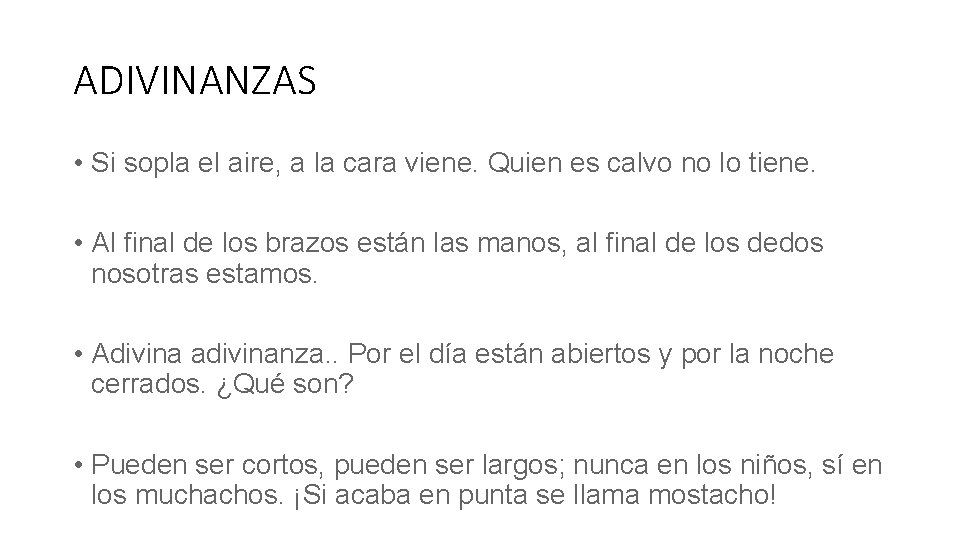 ADIVINANZAS

• Si sopla el aire, a la cara viene. Quien es calvo no lo tiene.

• Al final de los brazos están las manos, al final de los dedos nosotras estamos.

• Adivina adivinanza.. Por el día están abiertos y por la noche cerrados. ¿Qué son?

• Pueden ser cortos, pueden ser largos; nunca en los niños, sí en los muchachos. ¡Si acaba en punta se llama mostacho!